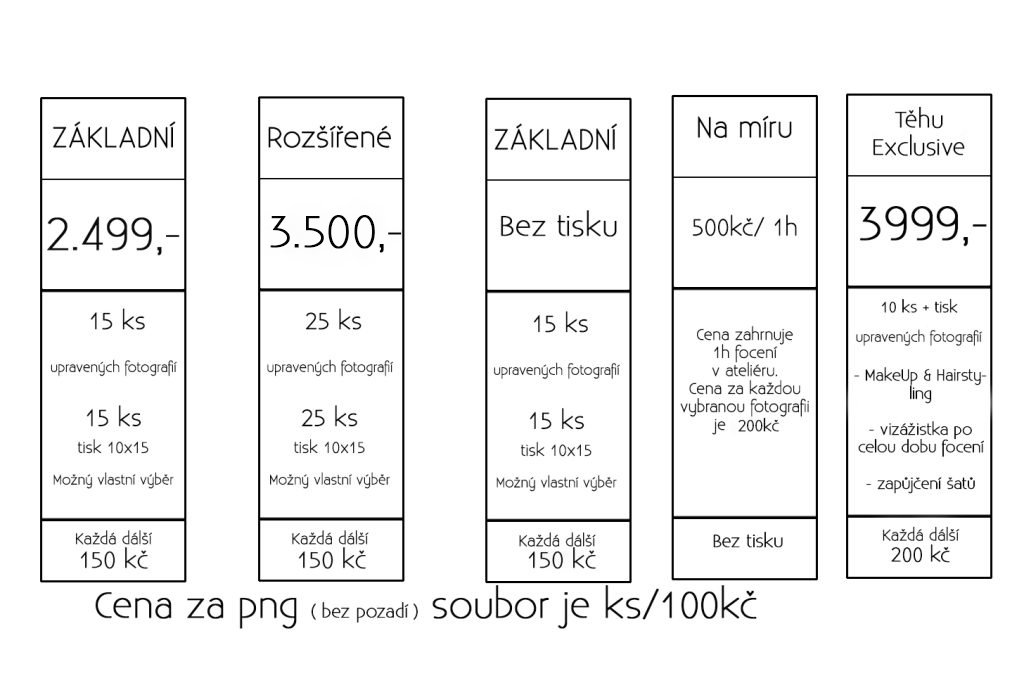 ZÁKLADNÍ

2.499,-

15 ks

upravených fotografií

15 ks
tisk 10x15

Možný vlastní výběr

Každá další
150 kč

Rozšířené

3.500,-

25 ks

upravených fotografií

25 ks
tisk 10x15

Možný vlastní výběr

Každá další
150 kč

ZÁKLADNÍ

Bez tisku

15 ks

upravených fotografií

15 ks
tisk 10x15

Možný vlastní výběr

Každá další
150 kč

Na míru

500kč/ 1h

Cena zahrnuje 1h focení v ateliéru. Cena za každou vybranou fotografii je 200kč

Bez tisku

Těhu Exclusive

3999,-

10 ks + tisk

upravených fotografií

- MakeUp & Hairstyling

- vizážistka po celou dobu focení

- zapůjčení šatů

Každá další
200 kč

Cena za png ( bez pozadí ) soubor je ks/100kč